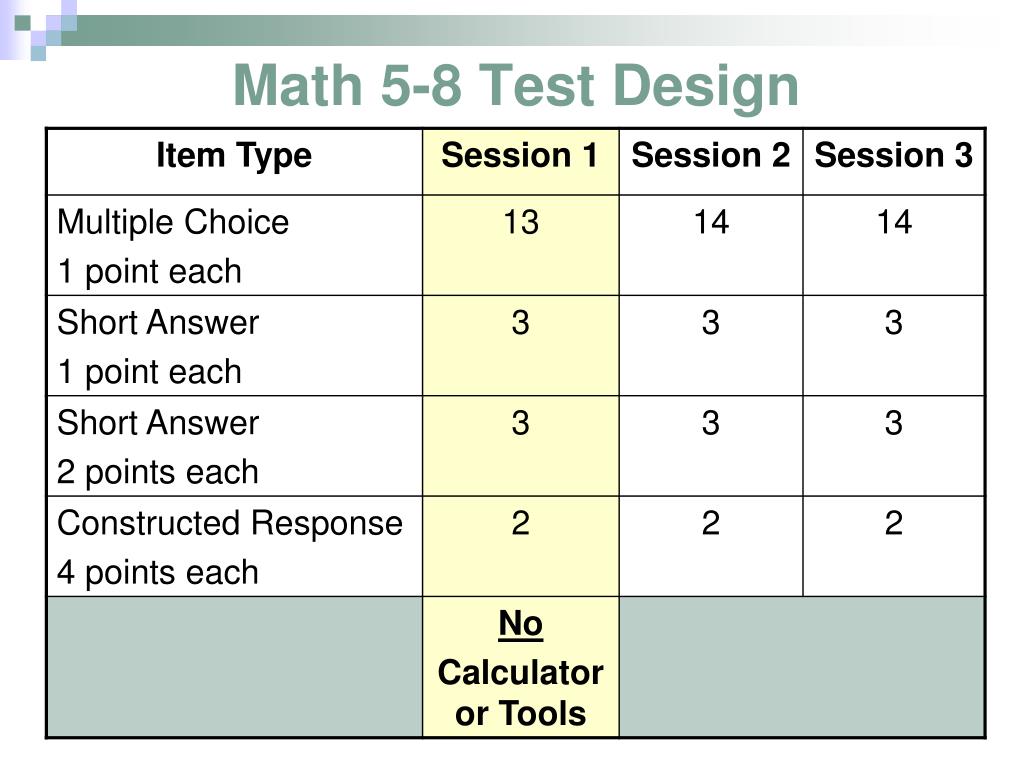 Math 5-8 Test Design

| Item Type | Session 1 | Session 2 | Session 3 |
|---|---|---|---|
| Multiple Choice 1 point each | 13 | 14 | 14 |
| Short Answer 1 point each | 3 | 3 | 3 |
| Short Answer 2 points each | 3 | 3 | 3 |
| Constructed Response 4 points each | 2 | 2 | 2 |
| | No Calculator or Tools | | |